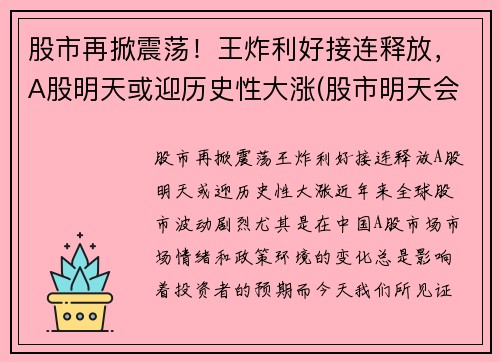 股市再掀震荡！王炸利好接连释放，A股明天或迎历史性大涨(股市明天会

股市再掀震荡王炸利好接连释放A股明天或迎历史性大涨近年来全球股市波动剧烈尤其是在中国A股市场市场情绪和政策环境的变化总是影响着投资者的预期而今天我们所见证